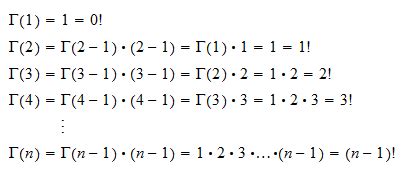 $\Gamma(1) = 1 = 0!$

$\Gamma(2) = \Gamma(2-1) \cdot (2-1) = \Gamma(1) \cdot 1 = 1 = 1!$

$\Gamma(3) = \Gamma(3-1) \cdot (3-1) = \Gamma(2) \cdot 2 = 1 \cdot 2 = 2!$

$\Gamma(4) = \Gamma(4-1) \cdot (4-1) = \Gamma(3) \cdot 3 = 1 \cdot 2 \cdot 3 = 3!$

$\vdots$

$\Gamma(n) = \Gamma(n-1) \cdot (n-1) = 1 \cdot 2 \cdot 3 \cdot \ldots \cdot (n-1) = (n-1)!$